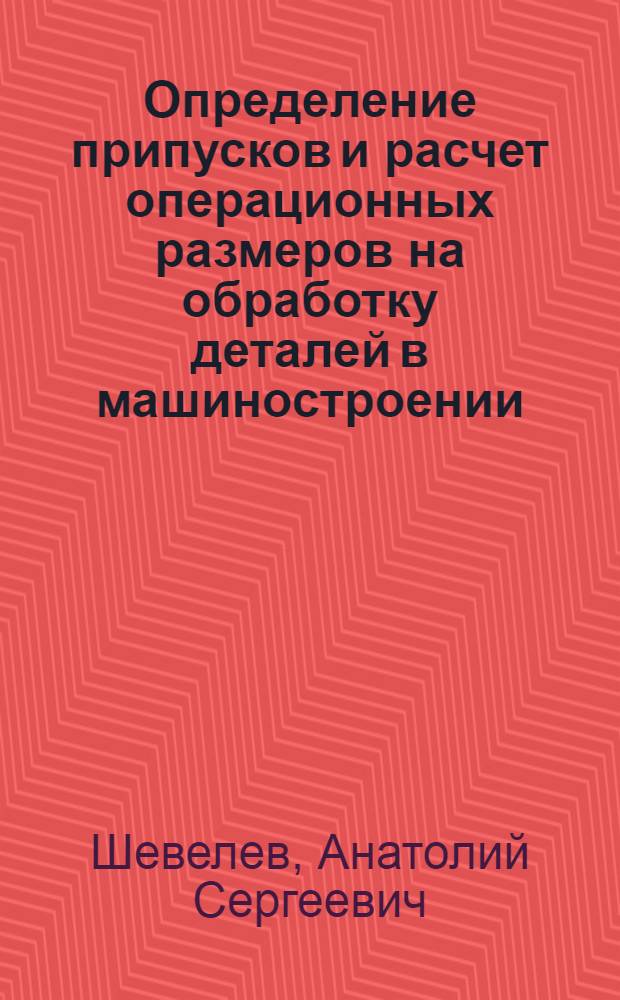 Определение припусков и расчет операционных размеров на обработку деталей в машиностроении

Шевелев, Анатолий Сергеевич